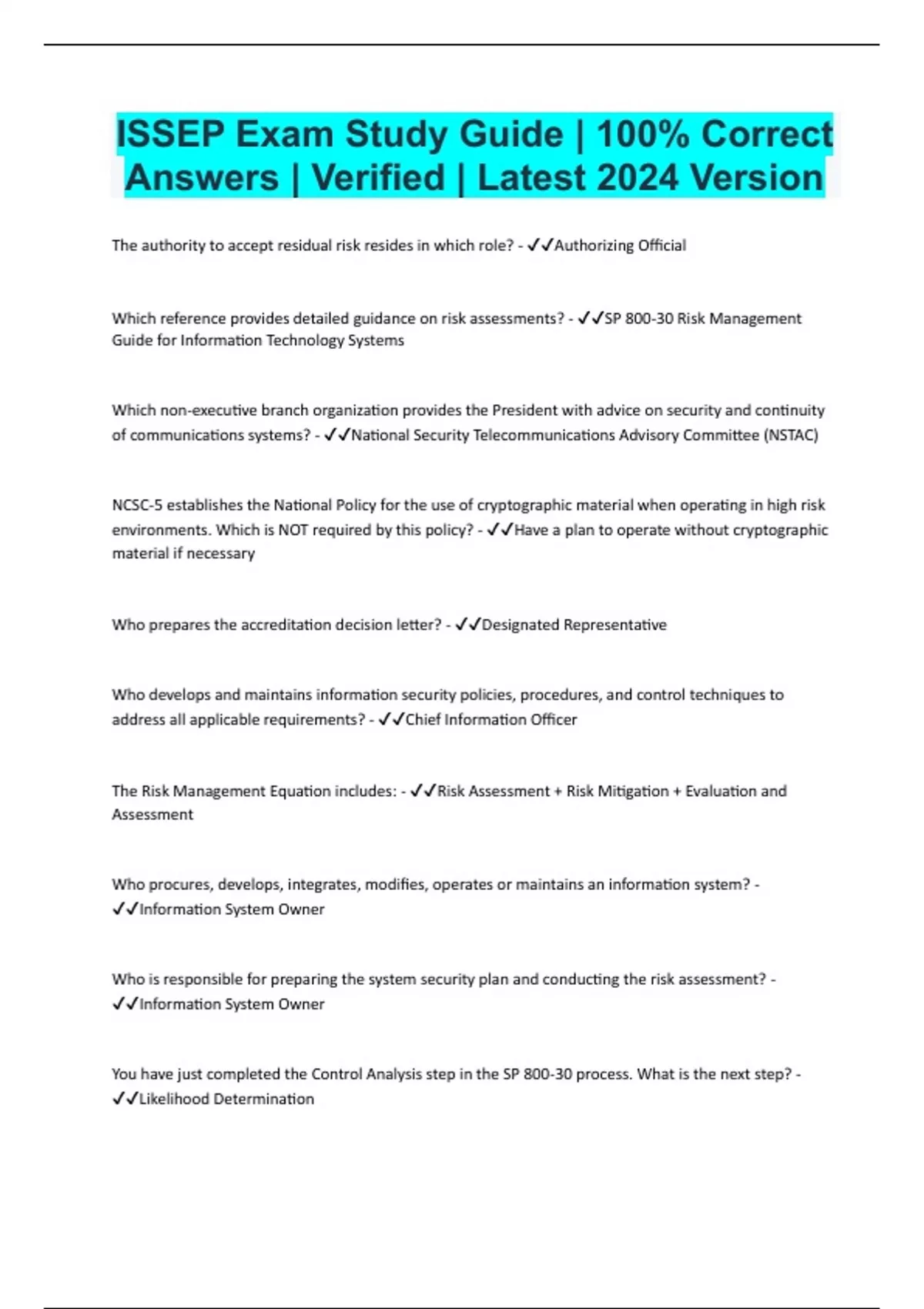 ISSEP Exam Study Guide | 100% Correct Answers | Verified | Latest 2024 Version

The authority to accept residual risk resides in which role? - ✓✓Authorizing Official

Which reference provides detailed guidance on risk assessments? - ✓✓SP 800-30 Risk Management Guide for Information Technology Systems

Which non-executive branch organization provides the President with advice on security and continuity of communications systems? - ✓✓National Security Telecommunications Advisory Committee (NSTAC)

NCSC-5 establishes the National Policy for the use of cryptographic material when operating in high risk environments. Which is NOT required by this policy? - ✓✓Have a plan to operate without cryptographic material if necessary

Who prepares the accreditation decision letter? - ✓✓Designated Representative

Who develops and maintains information security policies, procedures, and control techniques to address all applicable requirements? - ✓✓Chief Information Officer

The Risk Management Equation includes: - ✓✓Risk Assessment + Risk Mitigation + Evaluation and Assessment

Who procures, develops, integrates, modifies, operates or maintains an information system? - ✓✓Information System Owner

Who is responsible for preparing the system security plan and conducting the risk assessment? - ✓✓Information System Owner

You have just completed the Control Analysis step in the SP 800-30 process. What is the next step? - ✓✓Likelihood Determination